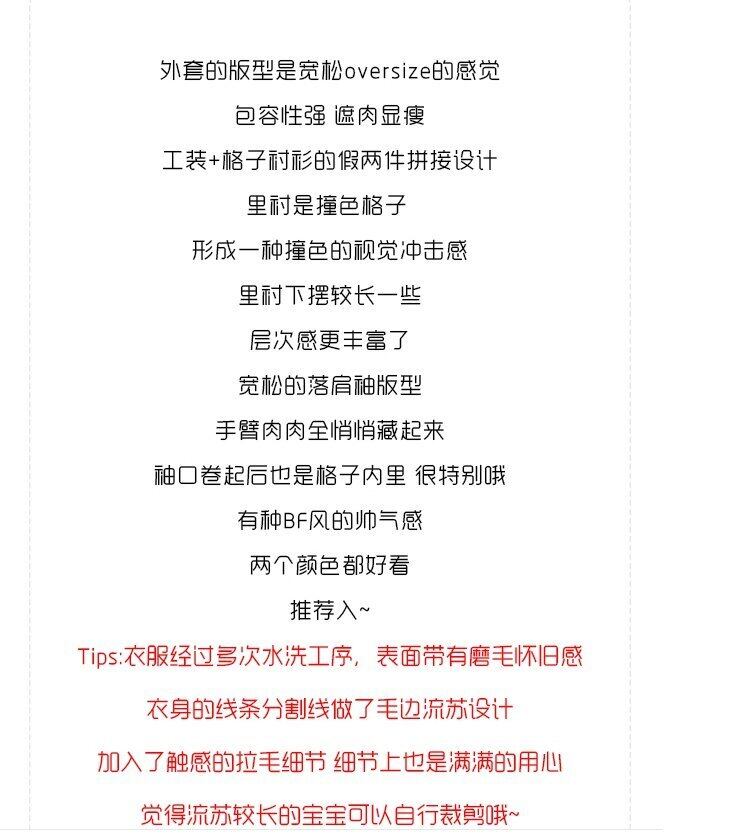 外套的版型是宽松oversize的感觉

包容性强 遮肉显瘦

工装+格子衬衫的假两件拼接设计

里衬是撞色格子

形成一种撞色的视觉冲击感

里衬下摆较长一些

层次感更丰富了

宽松的落肩袖版型

手臂肉肉全悄悄藏起来

袖口卷起后也是格子内里 很特别哦

有种BF风的帅气感

两个颜色都好看

推荐入~

Tips:衣服经过多次水洗工序，表面带有磨毛怀旧感

衣身的线条分割线做了毛边流苏设计

加入了触感的拉毛细节 细节上也是满满的用心

觉得流苏较长的宝宝可以自行裁剪哦~